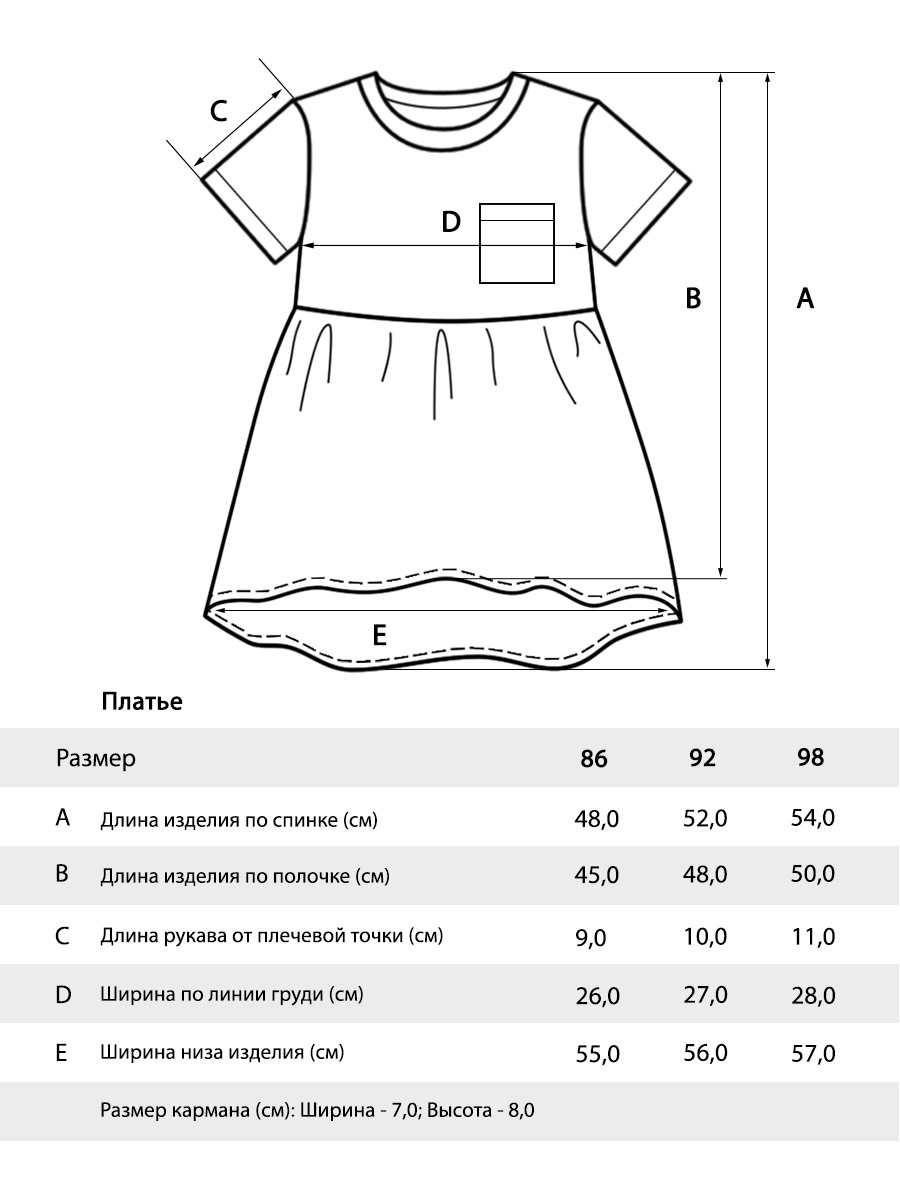 C
D
B
A
E

Платье

| Размер | | 86 | 92 | 98 |
|---|---|---|---|---|
| A | Длина изделия по спинке (см) | 48,0 | 52,0 | 54,0 |
| B | Длина изделия по полочке (см) | 45,0 | 48,0 | 50,0 |
| C | Длина рукава от плечевой точки (см) | 9,0 | 10,0 | 11,0 |
| D | Ширина по линии груди (см) | 26,0 | 27,0 | 28,0 |
| E | Ширина низа изделия (см) | 55,0 | 56,0 | 57,0 |

Размер кармана (см): Ширина - 7,0; Высота - 8,0